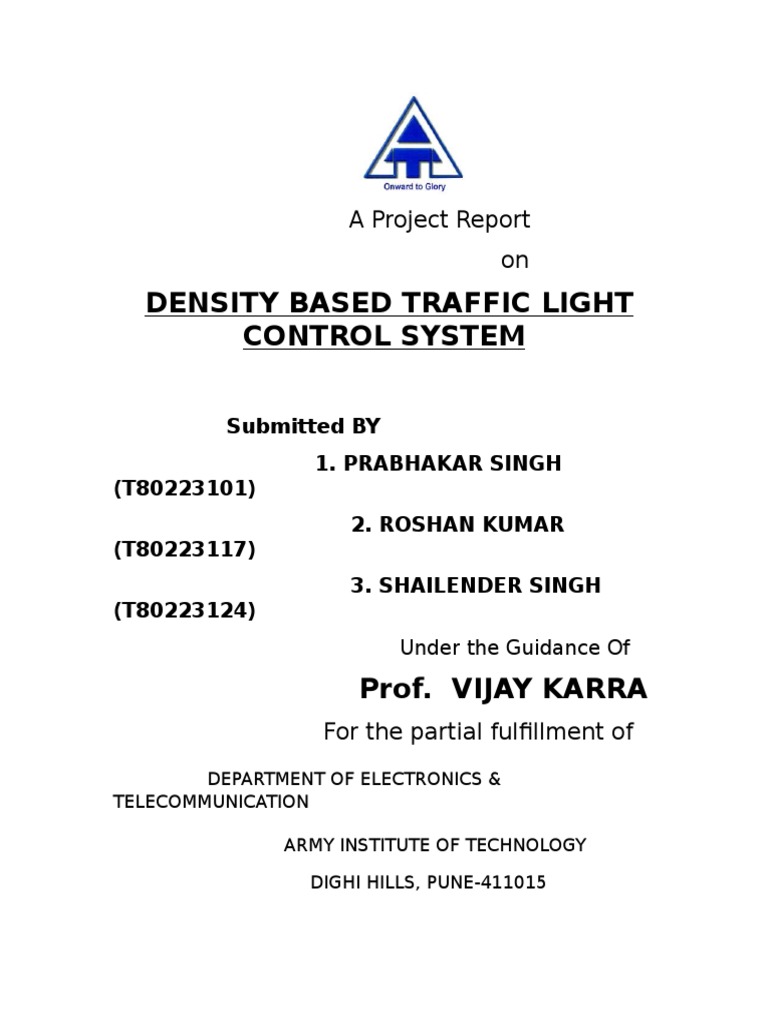 Onward to Glory

A Project Report

on

DENSITY BASED TRAFFIC LIGHT CONTROL SYSTEM

Submitted BY

1. PRABHAKAR SINGH (T80223101)

2. ROSHAN KUMAR (T80223117)

3. SHAILENDER SINGH (T80223124)

Under the Guidance Of

Prof. VIJAY KARRA

For the partial fulfillment of

DEPARTMENT OF ELECTRONICS & TELECOMMUNICATION

ARMY INSTITUTE OF TECHNOLOGY

DIGHI HILLS, PUNE-411015